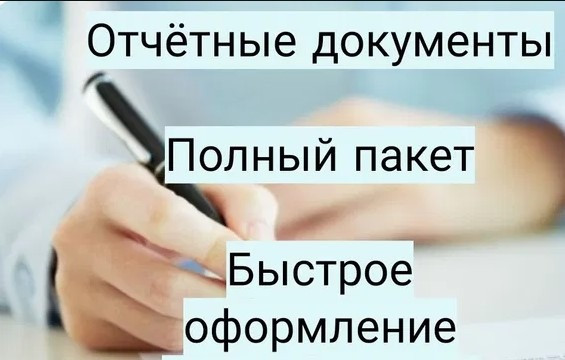 Отчётные документы

Полный пакет

Быстрое оформление